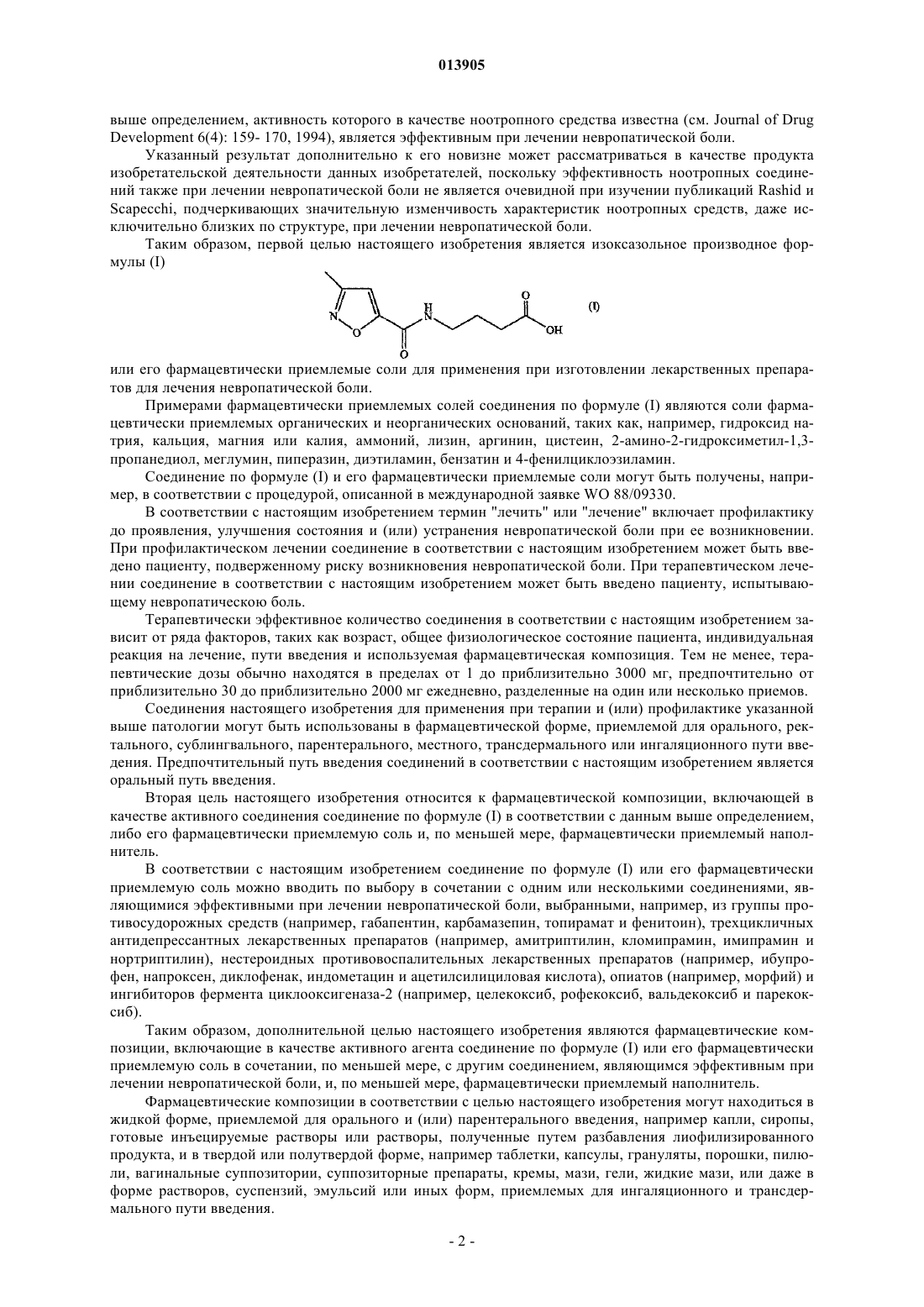 013905

выше определением, активность которого в качестве ноотропного средства известна (см. Journal of Drug Development 6(4): 159- 170, 1994), является эффективным при лечении невропатической боли.

Указанный результат дополнительно к его новизне может рассматриваться в качестве продукта изобретательской деятельности данных изобретателей, поскольку эффективность ноотропных соединений также при лечении невропатической боли не является очевидной при изучении публикаций Rashid и Scapecchi, подчеркивающих значительную изменчивость характеристик ноотропных средств, даже исключительно близких по структуре, при лечении невропатической боли.

Таким образом, первой целью настоящего изобретения является изоксазольное производное формулы (I)

N O H N O O OH (I)

или его фармацевтически приемлемые соли для применения при изготовлении лекарственных препаратов для лечения невропатической боли.

Примерами фармацевтически приемлемых солей соединения по формуле (I) являются соли фармацевтически приемлемых органических и неорганических оснований, таких как, например, гидроксид натрия, кальция, магния или калия, аммоний, лизин, аргинин, цистеин, 2-амино-2-гидроксиметил-1,3-пропанедиол, меглумин, пиперазин, диэтиламин, бензатин и 4-фенилциклоэзиламин.

Соединение по формуле (I) и его фармацевтически приемлемые соли могут быть получены, например, в соответствии с процедурой, описанной в международной заявке WO 88/09330.

В соответствии с настоящим изобретением термин "лечить" или "лечение" включает профилактику до проявления, улучшения состояния и (или) устранения невропатической боли при ее возникновении. При профилактическом лечении соединение в соответствии с настоящим изобретением может быть введено пациенту, подверженному риску возникновения невропатической боли. При терапевтическом лечении соединение в соответствии с настоящим изобретением может быть введено пациенту, испытывающему невропатическою боль.

Терапевтически эффективное количество соединения в соответствии с настоящим изобретением зависит от ряда факторов, таких как возраст, общее физиологическое состояние пациента, индивидуальная реакция на лечение, пути введения и используемая фармацевтическая композиция. Тем не менее, терапевтические дозы обычно находятся в пределах от 1 до приблизительно 3000 мг, предпочтительно от приблизительно 30 до приблизительно 2000 мг ежедневно, разделенные на один или несколько приемов.

Соединения настоящего изобретения для применения при терапии и (или) профилактике указанной выше патологии могут быть использованы в фармацевтической форме, приемлемой для орального, ректального, сублингвального, парентерального, местного, трансдермального или ингаляционного пути введения. Предпочтительный путь введения соединений в соответствии с настоящим изобретением является оральный путь введения.

Вторая цель настоящего изобретения относится к фармацевтической композиции, включающей в качестве активного соединения соединение по формуле (I) в соответствии с данным выше определением, либо его фармацевтически приемлемую соль и, по меньшей мере, фармацевтически приемлемый наполнитель.

В соответствии с настоящим изобретением соединение по формуле (I) или его фармацевтически приемлемую соль можно вводить по выбору в сочетании с одним или несколькими соединениями, являющимися эффективными при лечении невропатической боли, выбранными, например, из группы противосудорожных средств (например, габапентин, карбамазепин, топирамат и фенитоин), трехцикличных антидепрессантных лекарственных препаратов (например, амитриптилин, кломипрамин, имипрамин и нортриптилин), нестероидных противовоспалительных лекарственных препаратов (например, ибупрофен, напроксен, диклофенак, индометацин и ацетилсилициловая кислота), опиатов (например, морфий) и ингибиторов фермента циклооксигеназа-2 (например, целекоксиб, рофекоксиб, вальдекоксиб и парекоксиб).

Таким образом, дополнительной целью настоящего изобретения являются фармацевтические композиции, включающие в качестве активного агента соединение по формуле (I) или его фармацевтически приемлемую соль в сочетании, по меньшей мере, с другим соединением, являющимся эффективным при лечении невропатической боли, и, по меньшей мере, фармацевтически приемлемый наполнитель.

Фармацевтические композиции в соответствии с целью настоящего изобретения могут находиться в жидкой форме, приемлемой для орального и (или) парентерального введения, например капли, сиропы, готовые инъецируемые растворы или растворы, полученные путем разбавления лиофилизированного продукта, и в твердой или полутвердой форме, например таблетки, капсулы, грануляты, порошки, пилюли, вагинальные суппозитории, суппозиторные препараты, кремы, мази, гели, жидкие мази, или даже в форме растворов, суспензий, эмульсий или иных форм, приемлемых для ингаляционного и трансдермального пути введения.

- 2 -